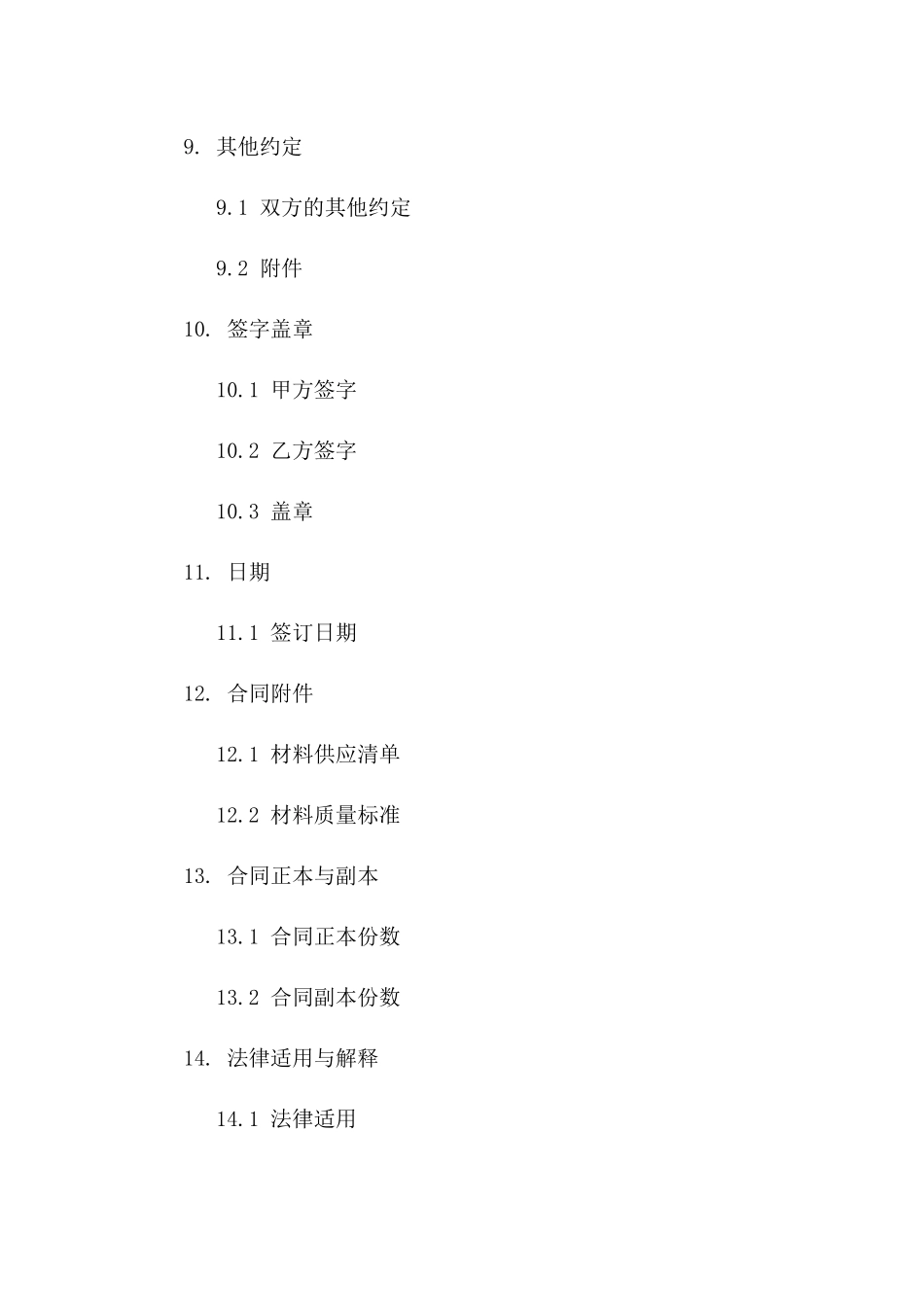 9. 其他约定

9.1 双方的其他约定

9.2 附件

10. 签字盖章

10.1 甲方签字

10.2 乙方签字

10.3 盖章

11. 日期

11.1 签订日期

12. 合同附件

12.1 材料供应清单

12.2 材料质量标准

13. 合同正本与副本

13.1 合同正本份数

13.2 合同副本份数

14. 法律适用与解释

14.1 法律适用